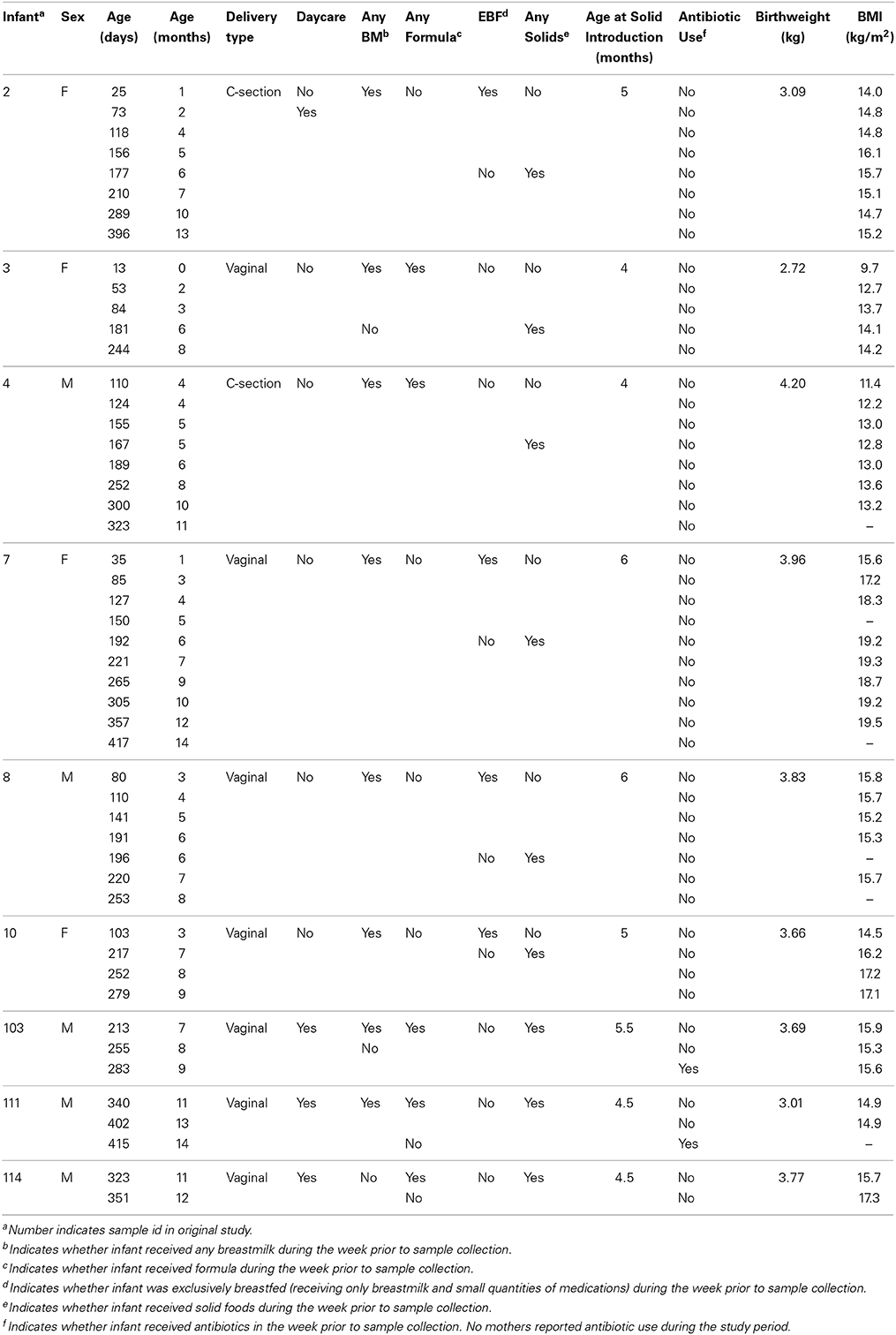 | Infant$^a$ | Sex | Age (days) | Age (months) | Delivery type | Daycare | Any BM$^b$ | Any Formula$^c$ | EBF$^d$ | Any Solids$^e$ | Age at Solid Introduction (months) | Antibiotic Use$^f$ | Birthweight (kg) | BMI (kg/m$^2$) |
|---|---|---|---|---|---|---|---|---|---|---|---|---|---|
| 2 | F | 25 | 1 | C-section | No | Yes | No | Yes | No | 5 | No | 3.09 | 14.0 |
| | | 73 | 2 | | Yes | | | | | | No | | 14.8 |
| | | 118 | 4 | | | | | | | | No | | 14.8 |
| | | 156 | 5 | | | | | | | | No | | 16.1 |
| | | 177 | 6 | | | | | No | Yes | | No | | 15.7 |
| | | 210 | 7 | | | | | | | | No | | 15.1 |
| | | 289 | 10 | | | | | | | | No | | 14.7 |
| | | 396 | 13 | | | | | | | | No | | 15.2 |
| 3 | F | 13 | 0 | Vaginal | No | Yes | Yes | No | No | 4 | No | 2.72 | 9.7 |
| | | 53 | 2 | | | | | | | | No | | 12.7 |
| | | 84 | 3 | | | | | | | | No | | 13.7 |
| | | 181 | 6 | | | No | | | Yes | | No | | 14.1 |
| | | 244 | 8 | | | | | | | | No | | 14.2 |
| 4 | M | 110 | 4 | C-section | No | Yes | Yes | No | No | 4 | No | 4.20 | 11.4 |
| | | 124 | 4 | | | | | | | | No | | 12.2 |
| | | 155 | 5 | | | | | | | | No | | 13.0 |
| | | 167 | 5 | | | | | | Yes | | No | | 12.8 |
| | | 189 | 6 | | | | | | | | No | | 13.0 |
| | | 252 | 8 | | | | | | | | No | | 13.6 |
| | | 300 | 10 | | | | | | | | No | | 13.2 |
| | | 323 | 11 | | | | | | | | No | | – |
| 7 | F | 35 | 1 | Vaginal | No | Yes | No | Yes | No | 6 | No | 3.96 | 15.6 |
| | | 85 | 3 | | | | | | | | No | | 17.2 |
| | | 127 | 4 | | | | | | | | No | | 18.3 |
| | | 150 | 5 | | | | | | | | No | | – |
| | | 192 | 6 | | | | | No | Yes | | No | | 19.2 |
| | | 221 | 7 | | | | | | | | No | | 19.3 |
| | | 265 | 9 | | | | | | | | No | | 18.7 |
| | | 305 | 10 | | | | | | | | No | | 19.2 |
| | | 357 | 12 | | | | | | | | No | | 19.5 |
| | | 417 | 14 | | | | | | | | No | | – |
| 8 | M | 80 | 3 | Vaginal | No | Yes | No | Yes | No | 6 | No | 3.83 | 15.8 |
| | | 110 | 4 | | | | | | | | No | | 15.7 |
| | | 141 | 5 | | | | | | | | No | | 15.2 |
| | | 191 | 6 | | | | | | | | No | | 15.3 |
| | | 196 | 6 | | | | | No | Yes | | No | | – |
| | | 220 | 7 | | | | | | | | No | | 15.7 |
| | | 253 | 8 | | | | | | | | No | | – |
| 10 | F | 103 | 3 | Vaginal | No | Yes | No | Yes | No | 5 | No | 3.66 | 14.5 |
| | | 217 | 7 | | | | | No | Yes | | No | | 16.2 |
| | | 252 | 8 | | | | | | | | No | | 17.2 |
| | | 279 | 9 | | | | | | | | No | | 17.1 |
| 103 | M | 213 | 7 | Vaginal | Yes | Yes | Yes | No | Yes | 5.5 | No | 3.69 | 15.9 |
| | | 255 | 8 | | | No | | | | | No | | 15.3 |
| | | 283 | 9 | | | | | | | | Yes | | 15.6 |
| 111 | M | 340 | 11 | Vaginal | Yes | Yes | Yes | No | Yes | 4.5 | No | 3.01 | 14.9 |
| | | 402 | 13 | | | | | | | | No | | 14.9 |
| | | 415 | 14 | | | | No | | | | Yes | | – |
| 114 | M | 323 | 11 | Vaginal | Yes | No | Yes | No | Yes | 4.5 | No | 3.77 | 15.7 |
| | | 351 | 12 | | | | No | | | | No | | 17.3 |

$^a$Number indicates sample id in original study.
$^b$Indicates whether infant received any breastmilk during the week prior to sample collection.
$^c$Indicates whether infant received formula during the week prior to sample collection.
$^d$Indicates whether infant was exclusively breastfed (receiving only breastmilk and small quantities of medications) during the week prior to sample collection.
$^e$Indicates whether infant received solid foods during the week prior to sample collection.
$^f$Indicates whether infant received antibiotics in the week prior to sample collection. No mothers reported antibiotic use during the study period.